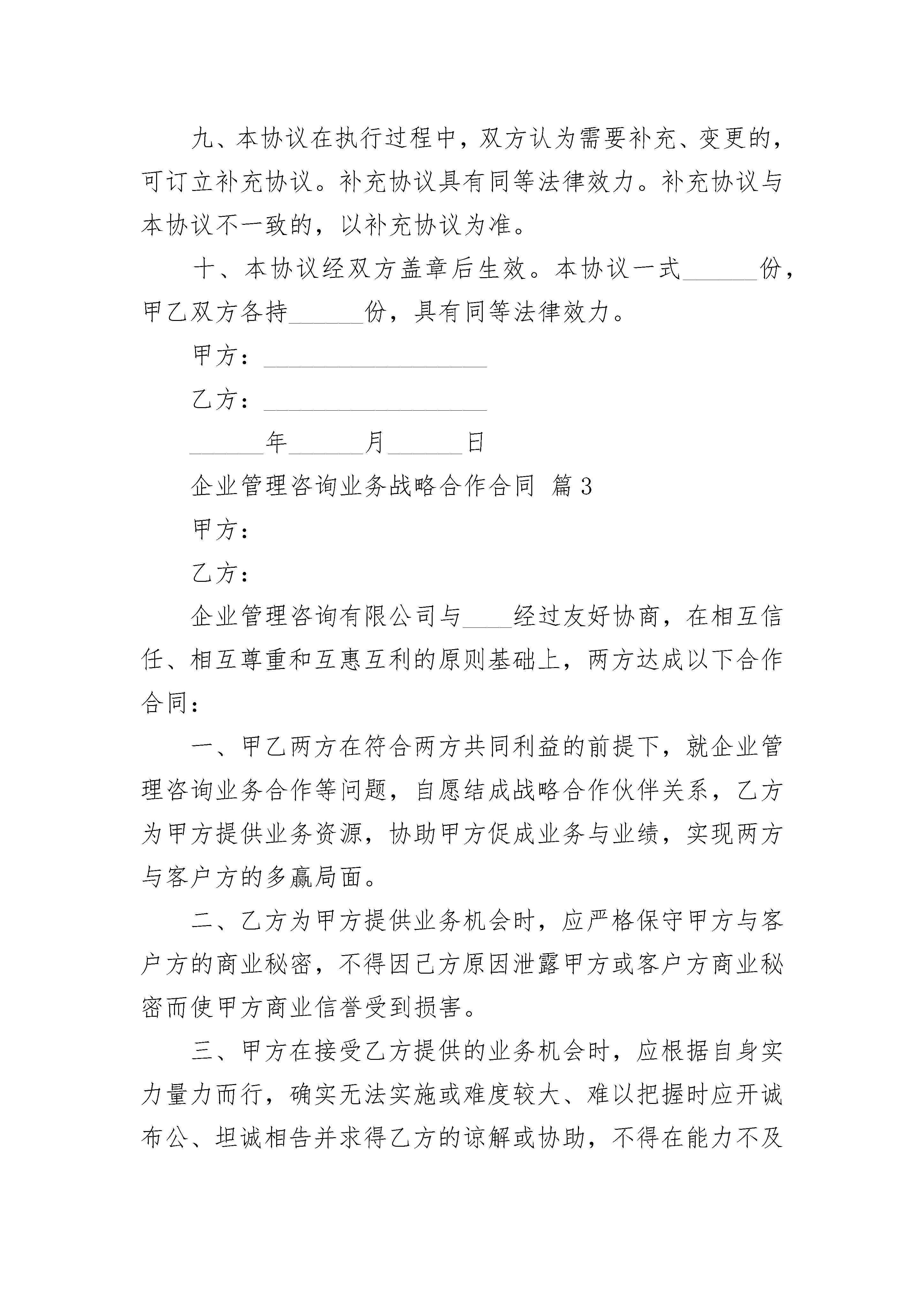 九、本协议在执行过程中，双方认为需要补充、变更的，可订立补充协议。补充协议具有同等法律效力。补充协议与本协议不一致的，以补充协议为准。

十、本协议经双方盖章后生效。本协议一式______份，甲乙双方各持______份，具有同等法律效力。

甲方：__________________

乙方：__________________

______年______月______日

企业管理咨询业务战略合作合同 篇3

甲方：

乙方：

企业管理咨询有限公司与____经过友好协商，在相互信任、相互尊重和互惠互利的原则基础上，两方达成以下合作合同：

一、甲乙两方在符合两方共同利益的前提下，就企业管理咨询业务合作等问题，自愿结成战略合作伙伴关系，乙方为甲方提供业务资源，协助甲方促成业务与业绩，实现两方与客户方的多赢局面。

二、乙方为甲方提供业务机会时，应严格保守甲方与客户方的商业秘密，不得因己方原因泄露甲方或客户方商业秘密而使甲方商业信誉受到损害。

三、甲方在接受乙方提供的业务机会时，应根据自身实力量力而行，确实无法实施或难度较大、难以把握时应开诚布公、坦诚相告并求得乙方的谅解或协助，不得在能力不及